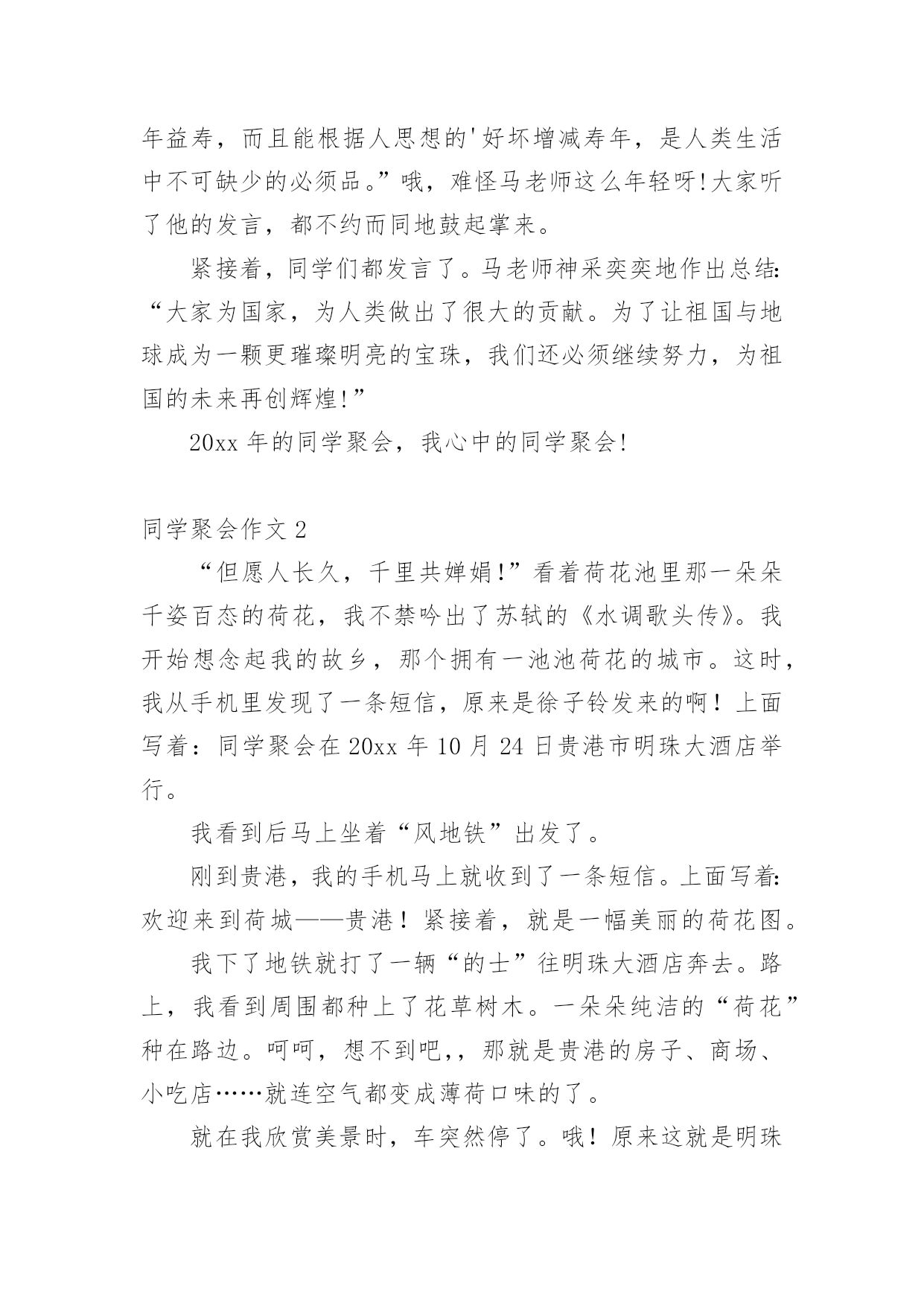 年益寿，而且能根据人思想的'好坏增减寿年，是人类生活中不可缺少的必须品。”哦，难怪马老师这么年轻呀!大家听了他的发言，都不约而同地鼓起掌来。

紧接着，同学们都发言了。马老师神采奕奕地作出总结:“大家为国家，为人类做出了很大的贡献。为了让祖国与地球成为一颗更璀璨明亮的宝珠，我们还必须继续努力，为祖国的未来再创辉煌!”

20xx 年的同学聚会，我心中的同学聚会!

同学聚会作文 2

“但愿人长久，千里共婵娟!”看着荷花池里那一朵朵千姿百态的荷花，我不禁吟出了苏轼的《水调歌头传》。我开始想念起我的故乡，那个拥有一池池荷花的城市。这时，我从手机里发现了一条短信，原来是徐子铃发来的啊！上面写着：同学聚会在 20xx 年 10 月 24 日贵港市明珠大酒店举行。

我看到后马上坐着“风地铁”出发了。

刚到贵港，我的手机马上就收到了一条短信。上面写着:欢迎来到荷城——贵港！紧接着，就是一幅美丽的荷花图。

我下了地铁就打了一辆“的士”往明珠大酒店奔去。路上，我看到周围都种上了花草树木。一朵朵纯洁的“荷花”种在路边。呵呵，想不到吧,，那就是贵港的房子、商场、小吃店……就连空气都变成薄荷口味的了。

就在我欣赏美景时，车突然停了。哦！原来这就是明珠